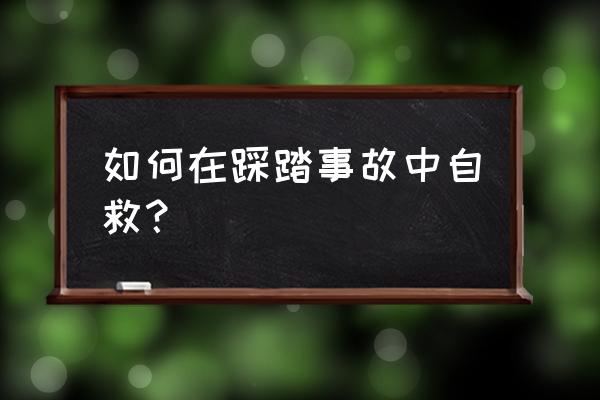 如何在踩踏事故中自救？